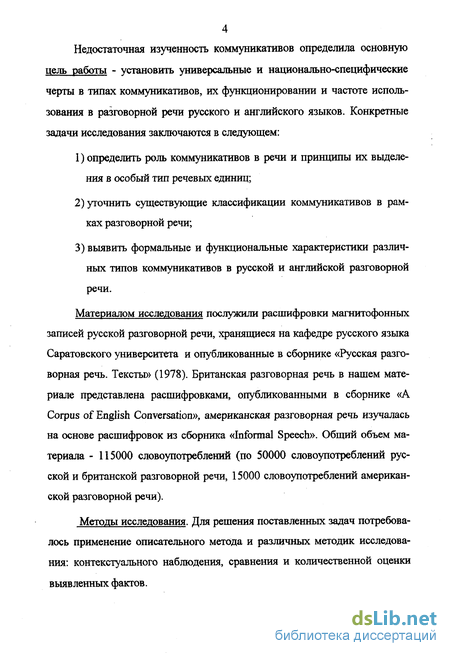 4

Недостаточная изученность коммуникативов определила основную цель работы - установить универсальные и национально-специфические черты в типах коммуникативов, их функционировании и частоте использования в разговорной речи русского и английского языков. Конкретные задачи исследования заключаются в следующем:

1) определить роль коммуникативов в речи и принципы их выделения в особый тип речевых единиц;

2) уточнить существующие классификации коммуникативов в рамках разговорной речи;

3) выявить формальные и функциональные характеристики различных типов коммуникативов в русской и английской разговорной речи.

Материалом исследования послужили расшифровки магнитофонных записей русской разговорной речи, хранящиеся на кафедре русского языка Саратовского университета и опубликованные в сборнике «Русская разговорная речь. Тексты» (1978). Британская разговорная речь в нашем материале представлена расшифровками, опубликованными в сборнике «A Corpus of English Conversation», американская разговорная речь изучалась на основе расшифровок из сборника «Informal Speech». Общий объем материала - 115000 словоупотреблений (по 50000 словоупотреблений русской и британской разговорной речи, 15000 словоупотреблений американской разговорной речи).

Методы исследования. Для решения поставленных задач потребовалось применение описательного метода и различных методик исследования: контекстуального наблюдения, сравнения и количественной оценки выявленных фактов.

dsLib.net
библиотека диссертаций